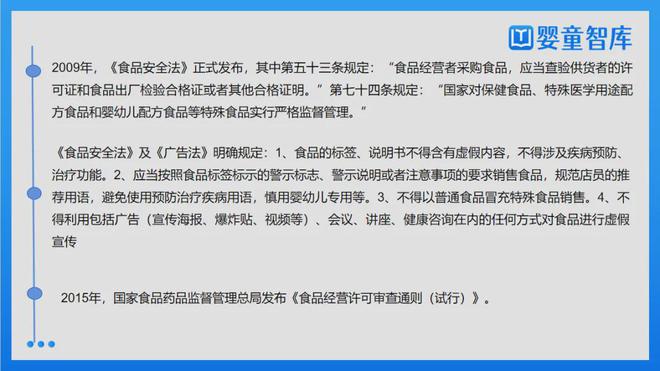 婴童智库

2009年，《食品安全法》正式发布，其中第五十三条规定：“食品经营者采购食品，应当查验供货者的许可证和食品出厂检验合格证或者其他合格证明。”第七十四条规定：“国家对保健食品、特殊医学用途配方食品和婴幼儿配方食品等特殊食品实行严格监督管理。”

《食品安全法》及《广告法》明确规定：1、食品的标签、说明书不得含有虚假内容，不得涉及疾病预防、治疗功能。2、应当按照食品标签标示的警示标志、警示说明或者注意事项的要求销售食品，规范店员的推荐用语，避免使用预防治疗疾病用语，慎用婴幼儿专用等。3、不得以普通食品冒充特殊食品销售。4、不得利用包括广告（宣传海报、爆炸贴、视频等）、会议、讲座、健康咨询在内的任何方式对食品进行虚假宣传

2015年，国家食品药品监督管理总局发布《食品经营许可审查通则（试行）》。